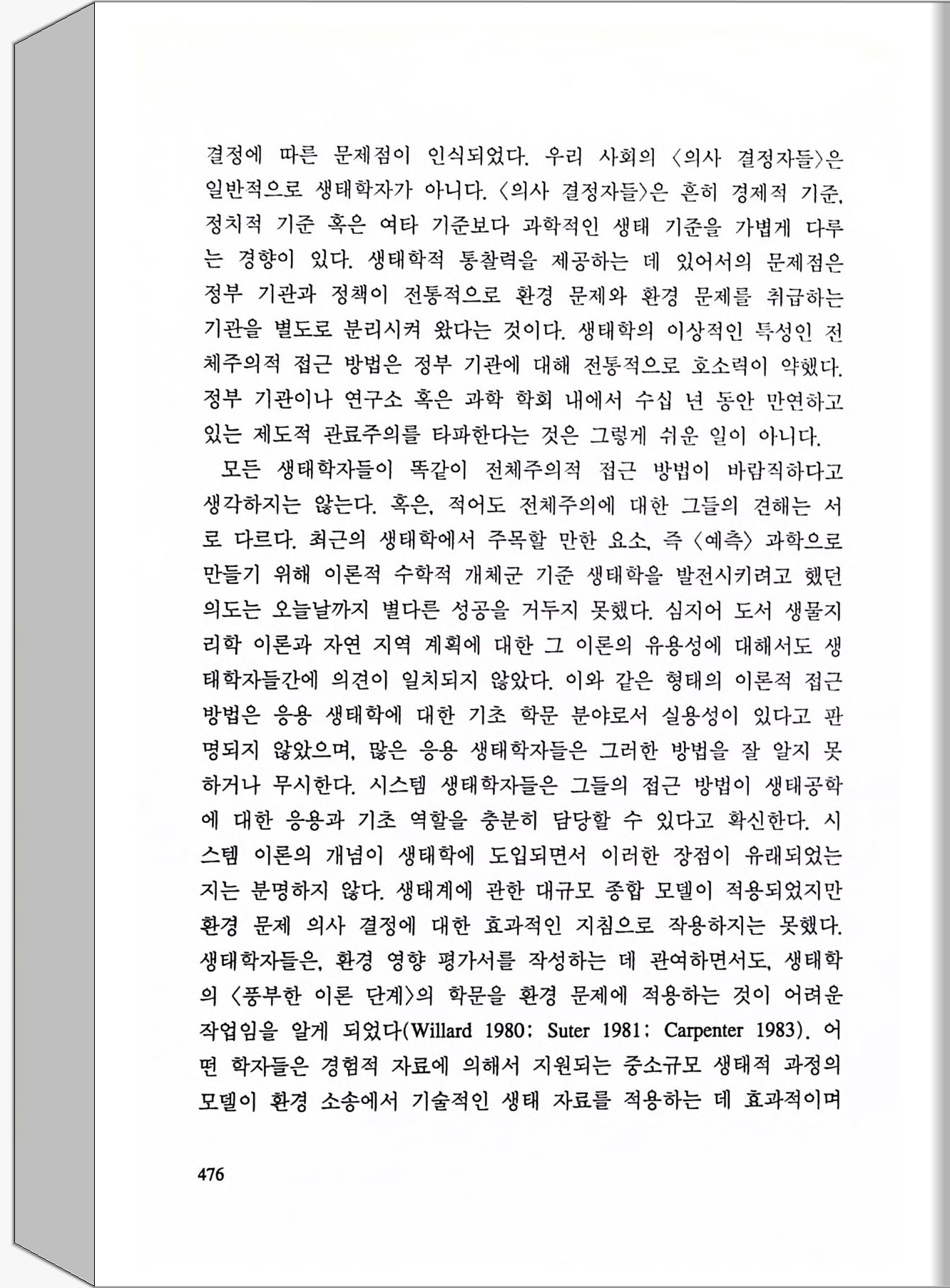 결정에 따른 문제점이 인식되었다. 우리 사회의 〈의사 결정자들〉은 일반적으로 생태학자가 아니다. 〈의사 결정자들〉은 흔히 경제적 기준, 정치적 기준 혹은 여타 기준보다 과학적인 생태 기준을 가볍게 다루는 경향이 있다. 생태학적 통찰력을 제공하는 데 있어서의 문제점은 정부 기관과 정책이 전통적으로 환경 문제와 환경 문제를 취급하는 기관을 별도로 분리시켜 왔다는 것이다. 생태학의 이상적인 특성인 전체주의적 접근 방법은 정부 기관에 대해 전통적으로 호소력이 약했다. 정부 기관이나 연구소 혹은 과학 학회 내에서 수십 년 동안 만연하고 있는 제도적 관료주의를 타파한다는 것은 그렇게 쉬운 일이 아니다.

모든 생태학자들이 똑같이 전체주의적 접근 방법이 바람직하다고 생각하지는 않는다. 혹은, 적어도 전체주의에 대한 그들의 견해는 서로 다르다. 최근의 생태학에서 주목할 만한 요소, 즉 〈예측〉 과학으로 만들기 위해 이론적 수학적 개체군 기준 생태학을 발전시키려고 했던 의도는 오늘날까지 별다른 성공을 거두지 못했다. 심지어 도서 생물지리학 이론과 자연 지역 계획에 대한 그 이론의 유용성에 대해서도 생태학자들간에 의견이 일치되지 않았다. 이와 같은 형태의 이론적 접근 방법은 응용 생태학에 대한 기초 학문 분야로서 실용성이 있다고 판명되지 않았으며, 많은 응용 생태학자들은 그러한 방법을 잘 알지 못하거나 무시한다. 시스템 생태학자들은 그들의 접근 방법이 생태공학에 대한 응용과 기초 역할을 충분히 담당할 수 있다고 확신한다. 시스템 이론의 개념이 생태학에 도입되면서 이러한 장점이 유래되었는지는 분명하지 않다. 생태계에 관한 대규모 종합 모델이 적용되었지만 환경 문제 의사 결정에 대한 효과적인 지침으로 작용하지는 못했다. 생태학자들은, 환경 영향 평가서를 작성하는 데 관여하면서도, 생태학의 〈풍부한 이론 단계〉의 학문을 환경 문제에 적용하는 것이 어려운 작업임을 알게 되었다(Willard 1980; Suter 1981; Carpenter 1983). 어떤 학자들은 경험적 자료에 의해서 지원되는 중소규모 생태적 과정의 모델이 환경 소송에서 기술적인 생태 자료를 적용하는 데 효과적이며

476